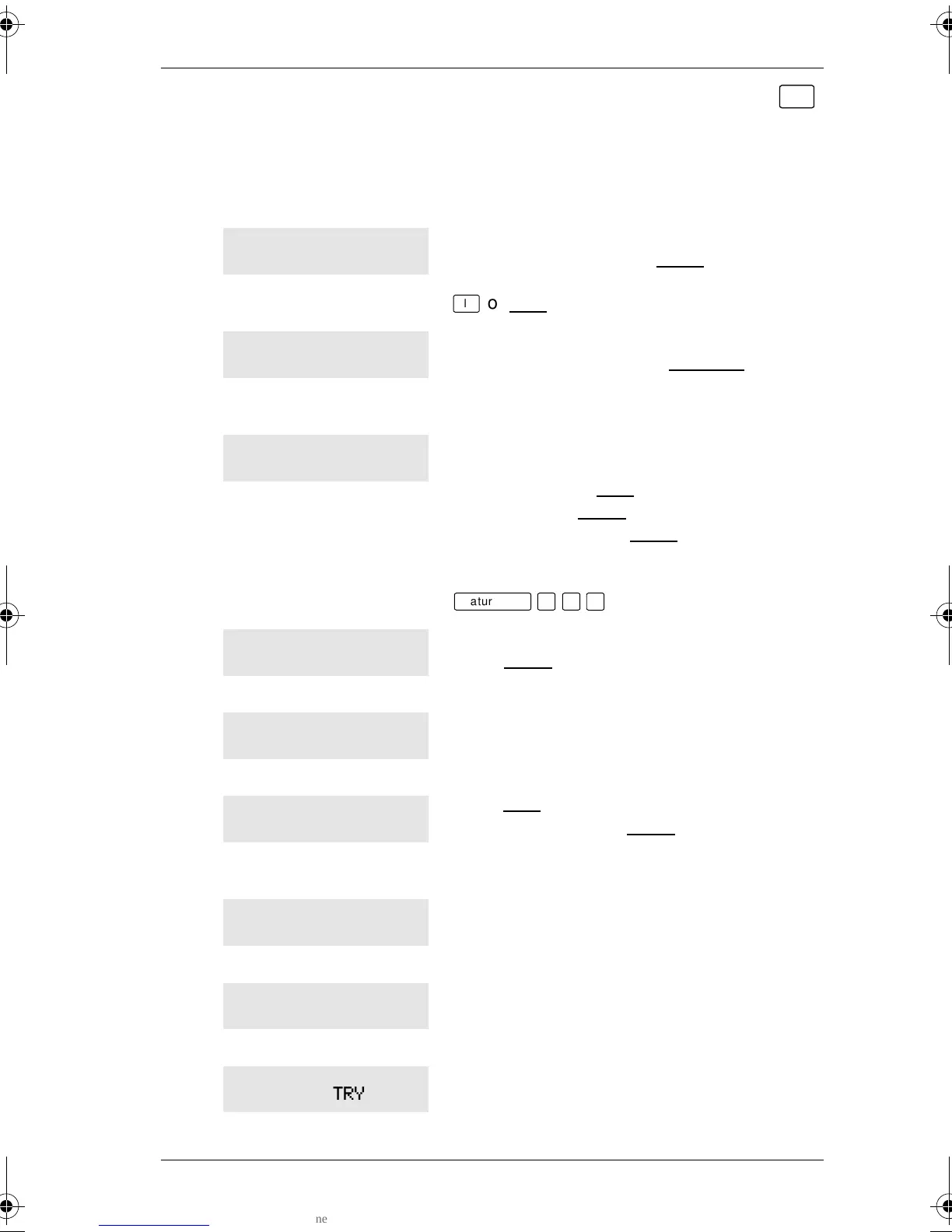 l o

atur

TRY

ne